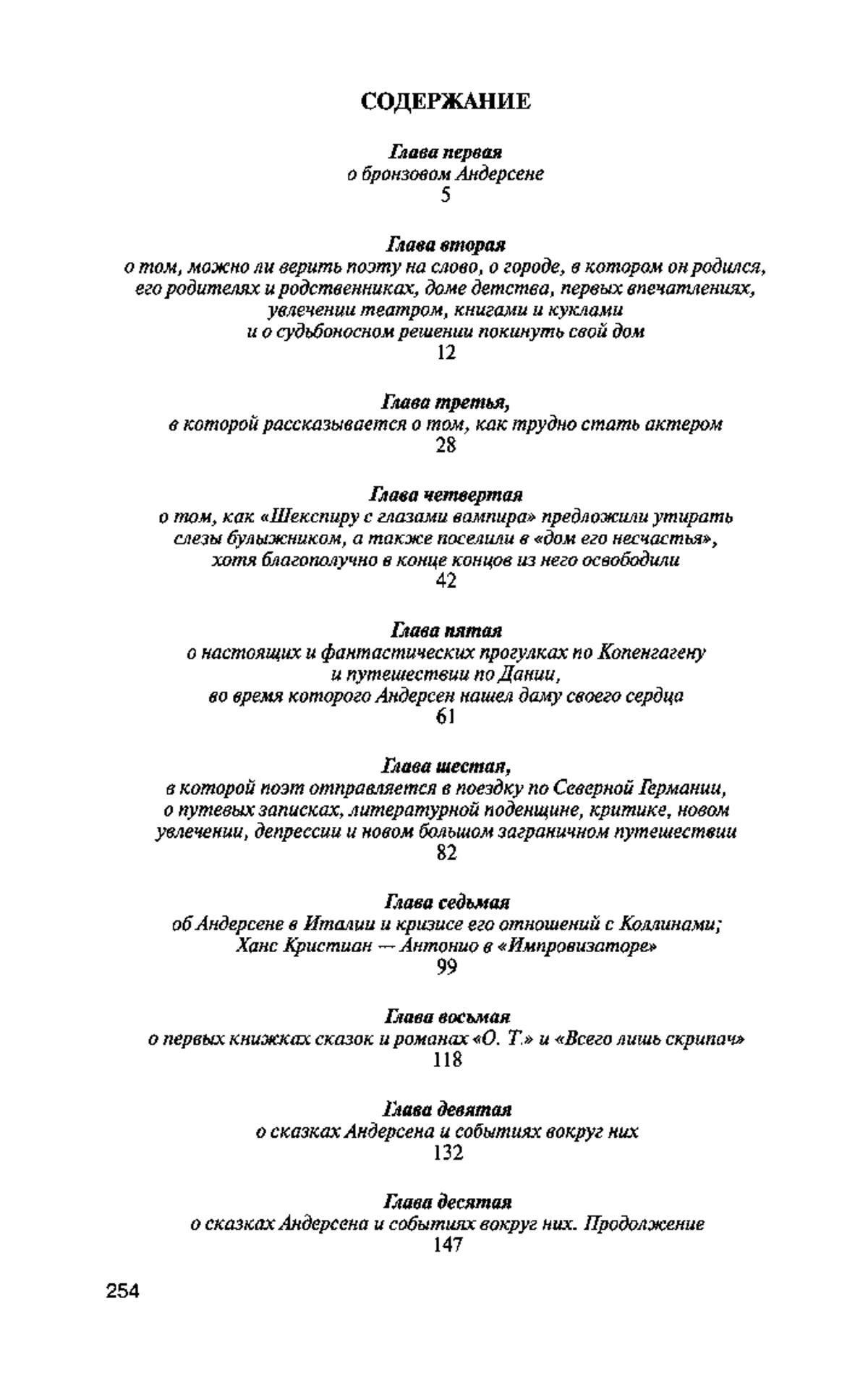 СОДЕРЖАНИЕ

Глава первая
о бронзовом Андерсене
5

Глава вторая
о том, можно ли верить поэту на слово, о городе, в котором он родился, его родителях и родственниках, доме детства, первых впечатлениях, увлечении театром, книгами и куклами и о судьбоносном решении покинуть свой дом
12

Глава третья,
в которой рассказывается о том, как трудно стать актером
28

Глава четвертая
о том, как «Шекспиру с глазами вампира» предложили утирать слезы булыжником, а также поселили в «дом его несчастья», хотя благополучно в конце концов из него освободили
42

Глава пятая
о настоящих и фантастических прогулках по Копенгагену и путешествии по Дании, во время которого Андерсен нашел даму своего сердца
61

Глава шестая,
в которой поэт отправляется в поездку по Северной Германии, о путевых записках, литературной поденщине, критике, новом увлечении, депрессии и новом большом заграничном путешествии
82

Глава седьмая
об Андерсене в Италии и кризисе его отношений с Коллинами; Ханс Кристиан — Антонио в «Импровизаторе»
99

Глава восьмая
о первых книжках сказок и романах «О. Т.» и «Всего лишь скрипач»
118

Глава девятая
о сказках Андерсена и событиях вокруг них
132

Глава десятая
о сказках Андерсена и событиях вокруг них. Продолжение
147

254